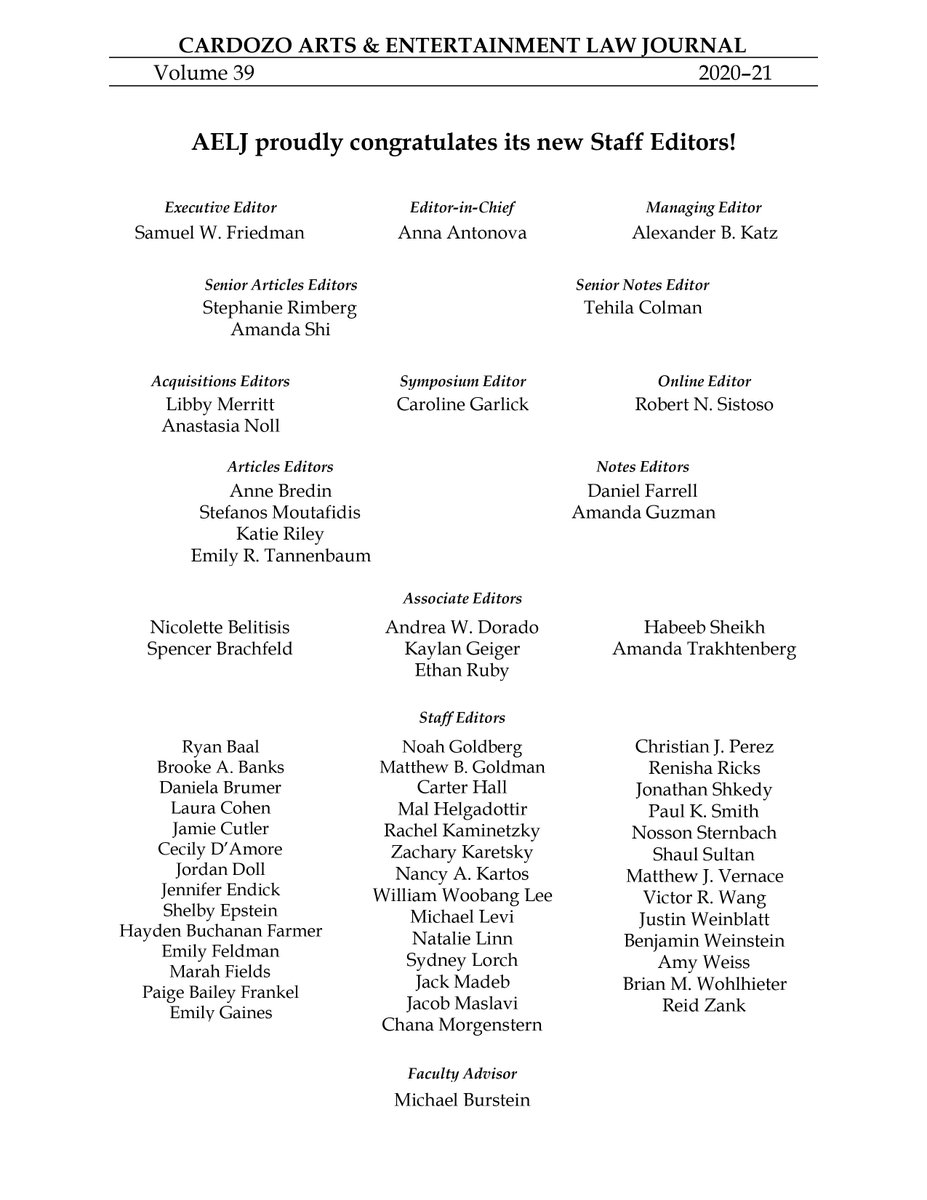 CARDOZO ARTS & ENTERTAINMENT LAW JOURNAL

Volume 39 2020–21

AELJ proudly congratulates its new Staff Editors!

Executive Editor
Samuel W. Friedman

Editor-in-Chief
Anna Antonova

Managing Editor
Alexander B. Katz

Senior Articles Editors
Stephanie Rimberg
Amanda Shi

Senior Notes Editor
Tehila Colman

Acquisitions Editors
Libby Merritt
Anastasia Noll

Symposium Editor
Caroline Garlick

Online Editor
Robert N. Sistoso

Articles Editors
Anne Bredin
Stefanos Moutafidis
Katie Riley
Emily R. Tannenbaum

Notes Editors
Daniel Farrell
Amanda Guzman

Associate Editors

Nicolette Belitisis
Spencer Brachfeld

Andrea W. Dorado
Kaylan Geiger
Ethan Ruby

Habeeb Sheikh
Amanda Trakhtenberg

Staff Editors

Ryan Baal
Brooke A. Banks
Daniela Brumer
Laura Cohen
Jamie Cutler
Cecily D'Amore
Jordan Doll
Jennifer Endick
Shelby Epstein
Hayden Buchanan Farmer
Emily Feldman
Marah Fields
Paige Bailey Frankel
Emily Gaines

Noah Goldberg
Matthew B. Goldman
Carter Hall
Mal Helgadottir
Rachel Kaminetzky
Zachary Karetsky
Nancy A. Kartos
William Woobang Lee
Michael Levi
Natalie Linn
Sydney Lorch
Jack Madeb
Jacob Maslavi
Chana Morgenstern

Christian J. Perez
Renisha Ricks
Jonathan Shkedy
Paul K. Smith
Nosson Sternbach
Shaul Sultan
Matthew J. Vernace
Victor R. Wang
Justin Weinblatt
Benjamin Weinstein
Amy Weiss
Brian M. Wohlhieter
Reid Zank

Faculty Advisor
Michael Burstein